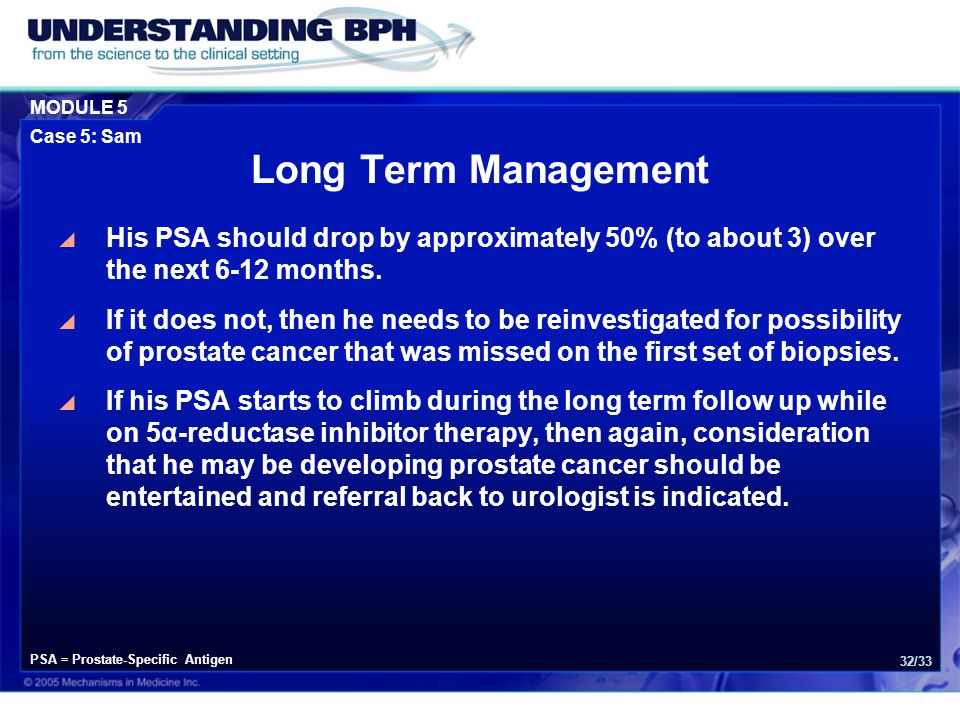 UNDERSTANDING BPH
from the science to the clinical setting

MODULE 5
Case 5: Sam

Long Term Management

His PSA should drop by approximately 50% (to about 3) over the next 6-12 months.

If it does not, then he needs to be reinvestigated for possibility of prostate cancer that was missed on the first set of biopsies.

If his PSA starts to climb during the long term follow up while on 5α-reductase inhibitor therapy, then again, consideration that he may be developing prostate cancer should be entertained and referral back to urologist is indicated.

PSA = Prostate-Specific Antigen

32/33

© 2005 Mechanisms in Medicine Inc.